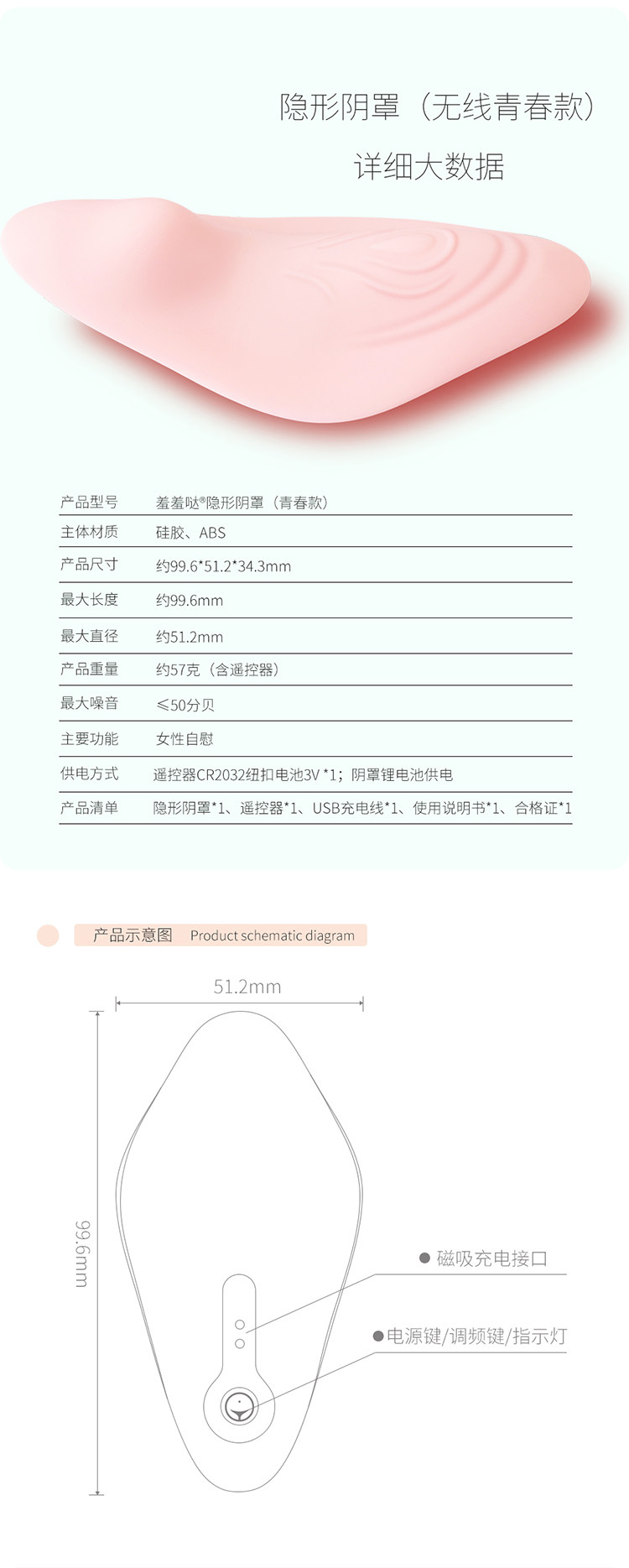 隐形阴罩（无线青春款）

详细大数据

| 产品型号 | 羞羞哒®隐形阴罩（青春款） |
|---|---|
| 主体材质 | 硅胶、ABS |
| 产品尺寸 | 约99.6*51.2*34.3mm |
| 最大长度 | 约99.6mm |
| 最大直径 | 约51.2mm |
| 产品重量 | 约57克（含遥控器） |
| 最大噪音 | ≤50分贝 |
| 主要功能 | 女性自慰 |
| 供电方式 | 遥控器CR2032纽扣电池3V *1；阴罩锂电池供电 |
| 产品清单 | 隐形阴罩*1、遥控器*1、USB充电线*1、使用说明书*1、合格证*1 |

产品示意图 Product schematic diagram

51.2mm

99.6mm

磁吸充电接口

电源键/调频键/指示灯